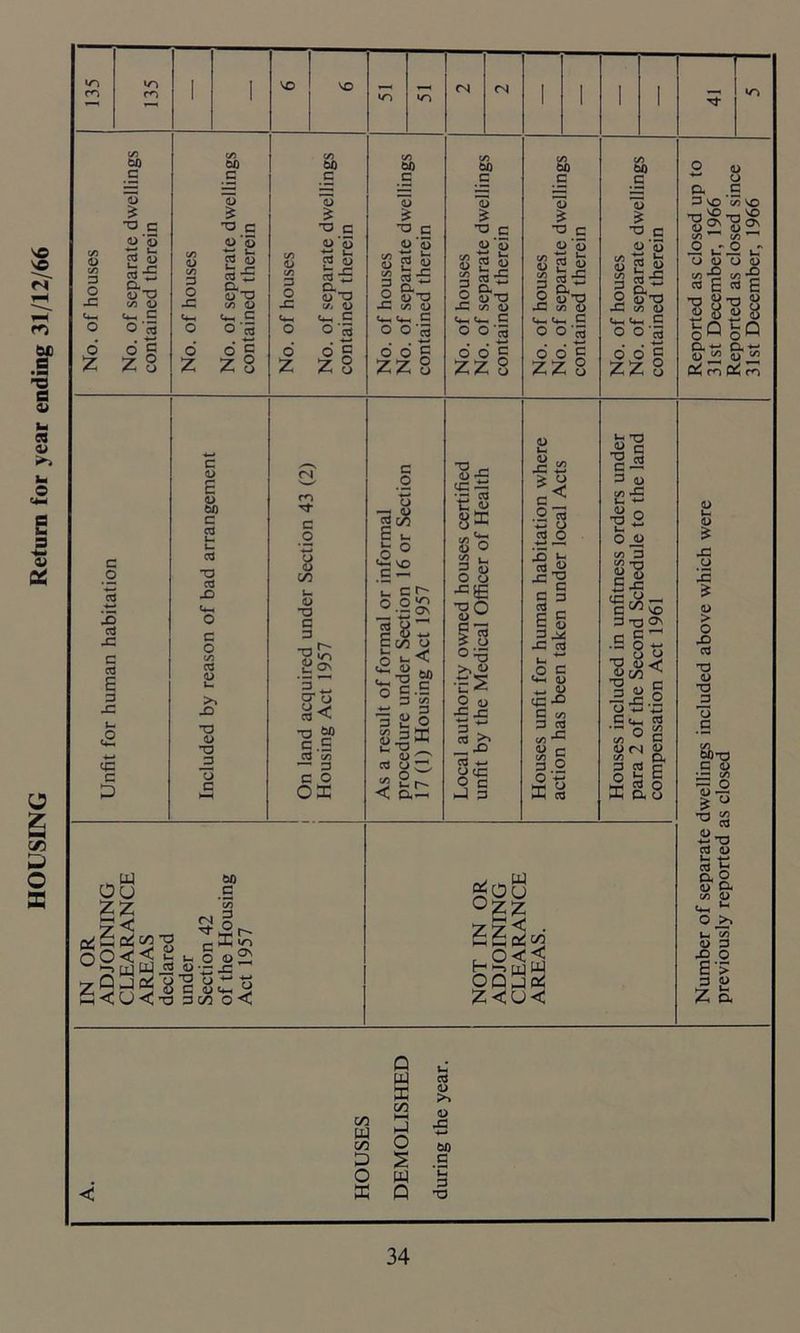 HOUSING Return for year ending 31/12/66

| A. HOUSES DEMOLISHED during the year. | IN OR ADJOINING CLEARANCE AREAS declared under Section 42 of the Housing Act 1957 | Unfit for human habitation | No. of houses | 135 |
|---|---|---|---|---|
| | | | No. of separate dwellings contained therein | 135 |
| | | Included by reason of bad arrangement | No. of houses | — |
| | | | No. of separate dwellings contained therein | — |
| | | On land acquired under Section 43 (2) Housing Act 1957 | No. of houses | 6 |
| | | | No. of separate dwellings contained therein | 6 |
| | NOT IN OR ADJOINING CLEARANCE AREAS. | As a result of formal or informal procedure under Section 16 or Section 17 (1) Housing Act 1957 | No. of houses | 51 |
| | | | No. of separate dwellings contained therein | 51 |
| | | Local authority owned houses certified unfit by the Medical Officer of Health | No. of houses | 2 |
| | | | No. of separate dwellings contained therein | 2 |
| | | Houses unfit for human habitation where action has been taken under local Acts | No. of houses | — |
| | | | No. of separate dwellings contained therein | — |
| | | Houses included in unfitness orders under para 2 of the Second Schedule to the land compensation Act 1961 | No. of houses | — |
| | | | No. of separate dwellings contained therein | — |
| | Number of separate dwellings included above which were previously reported as closed | | Reported as closed up to 31st December, 1966 | 41 |
| | | | Reported as closed since 31st December, 1966 | 5 |

34